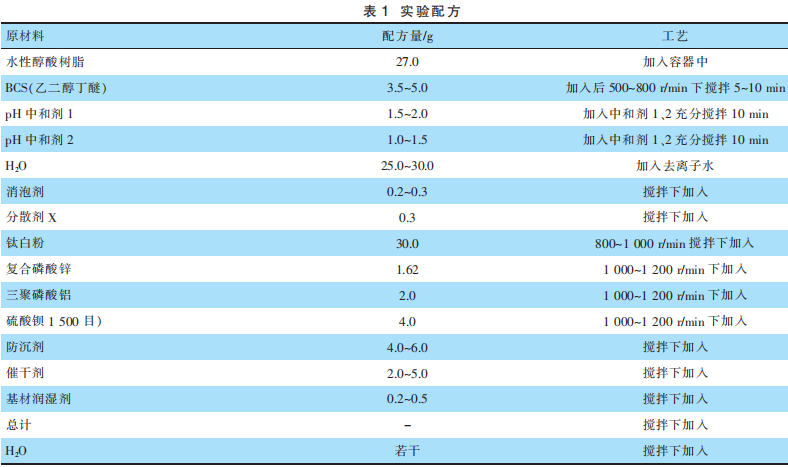 表 1 实验配方

| 原材料 | 配方量/g | 工艺 |
|---|---|---|
| 水性醇酸树脂 | 27.0 | 加入容器中 |
| BCS(乙二醇丁醚) | 3.5~5.0 | 加入后 500~800 r/min 下搅拌 5~10 min |
| pH 中和剂 1 | 1.5~2.0 | 加入中和剂 1、2 充分搅拌 10 min |
| pH 中和剂 2 | 1.0~1.5 | 加入中和剂 1、2 充分搅拌 10 min |
| $H_2O$ | 25.0~30.0 | 加入去离子水 |
| 消泡剂 | 0.2~0.3 | 搅拌下加入 |
| 分散剂 X | 0.3 | 搅拌下加入 |
| 钛白粉 | 30.0 | 800~1 000 r/min 搅拌下加入 |
| 复合磷酸锌 | 1.62 | 1 000~1 200 r/min 下加入 |
| 三聚磷酸铝 | 2.0 | 1 000~1 200 r/min 下加入 |
| 硫酸钡 1 500 目) | 4.0 | 1 000~1 200 r/min 下加入 |
| 防沉剂 | 4.0~6.0 | 搅拌下加入 |
| 催干剂 | 2.0~5.0 | 搅拌下加入 |
| 基材润湿剂 | 0.2~0.5 | 搅拌下加入 |
| 总计 | – | 搅拌下加入 |
| $H_2O$ | 若干 | 搅拌下加入 |